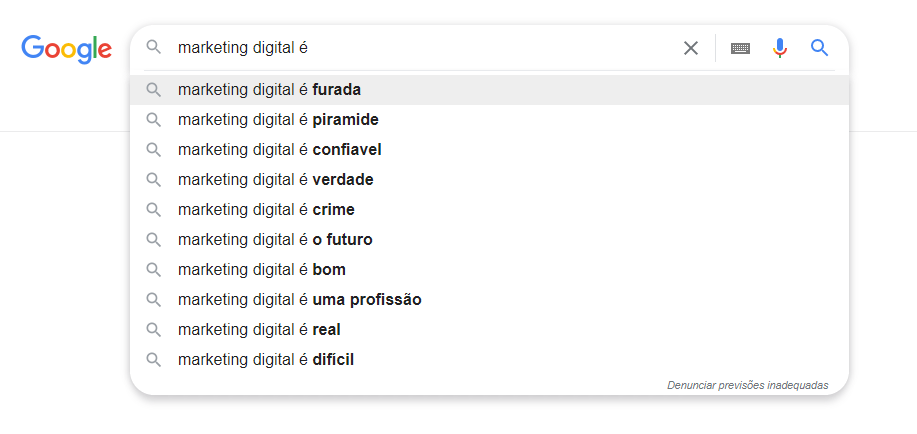 Google

marketing digital é

marketing digital é furada
marketing digital é piramide
marketing digital é confiavel
marketing digital é verdade
marketing digital é crime
marketing digital é o futuro
marketing digital é bom
marketing digital é uma profissão
marketing digital é real
marketing digital é dificil

Denunciar previsões inadequadas